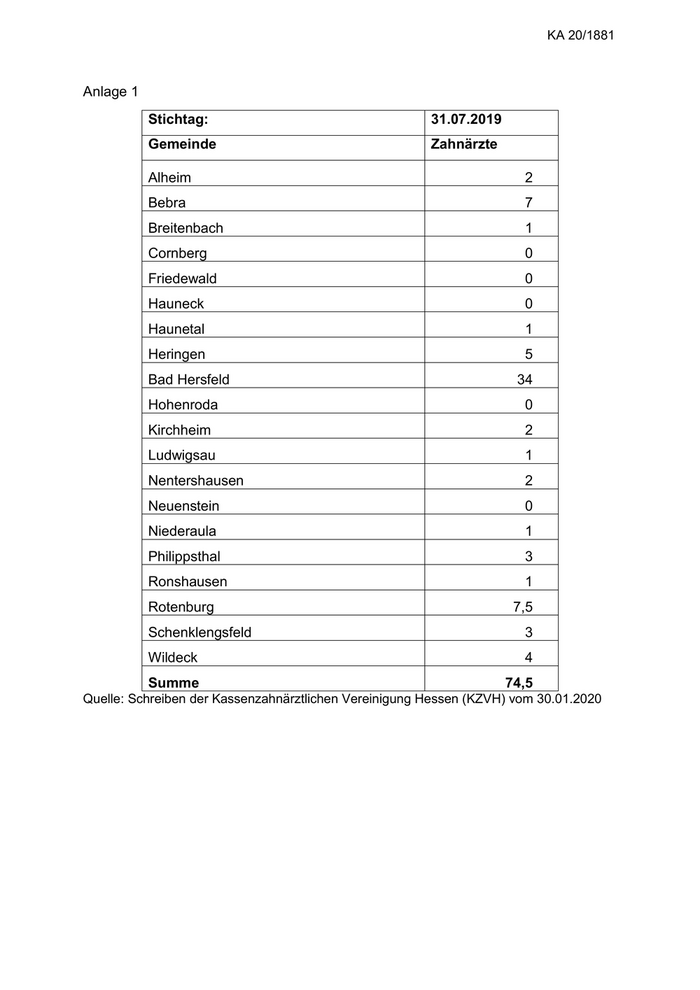 KA 20/1881

Anlage 1

| Stichtag: | 31.07.2019 |
|---|---|
| Gemeinde | Zahnärzte |
| Alheim | 2 |
| Bebra | 7 |
| Breitenbach | 1 |
| Cornberg | 0 |
| Friedewald | 0 |
| Hauneck | 0 |
| Haunetal | 1 |
| Heringen | 5 |
| Bad Hersfeld | 34 |
| Hohenroda | 0 |
| Kirchheim | 2 |
| Ludwigsau | 1 |
| Nentershausen | 2 |
| Neuenstein | 0 |
| Niederaula | 1 |
| Philippsthal | 3 |
| Ronshausen | 1 |
| Rotenburg | 7,5 |
| Schenklengsfeld | 3 |
| Wildeck | 4 |
| Summe | 74,5 |

Quelle: Schreiben der Kassenzahnärztlichen Vereinigung Hessen (KZVH) vom 30.01.2020